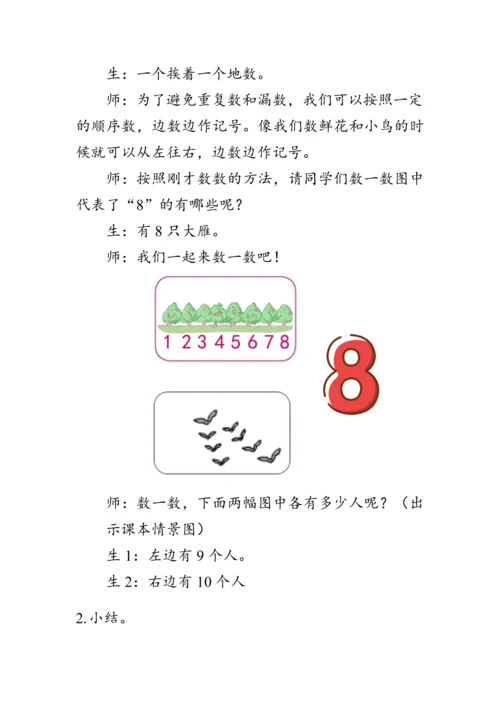 生：一个挨着一个地数。

师：为了避免重复数和漏数，我们可以按照一定的顺序数，边数边作记号。像我们数鲜花和小鸟的时候就可以从左往右，边数边作记号。

师：按照刚才数数的方法，请同学们数一数图中代表了“8”的有哪些呢？

生：有 8 只大雁。

师：我们一起来数一数吧！

1 2 3 4 5 6 7 8

8

师：数一数，下面两幅图中各有多少人呢？（出示课本情景图）

生 1：左边有 9 个人。

生 2：右边有 10 个人

2. 小结。